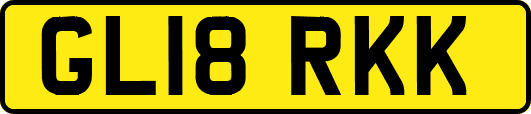 GL18 RKK